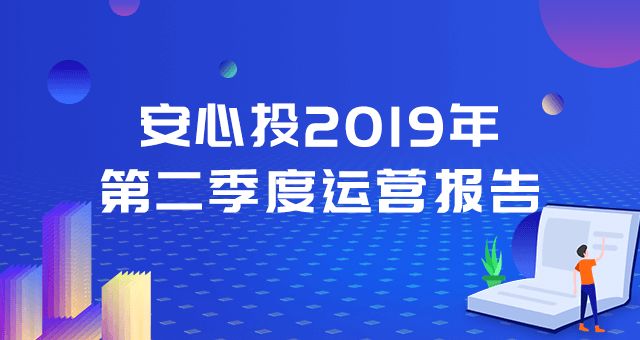 安心投2019年
第二季度运营报告